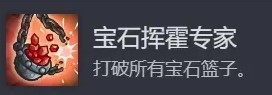 宝石挥霍专家
打破所有宝石篮子。